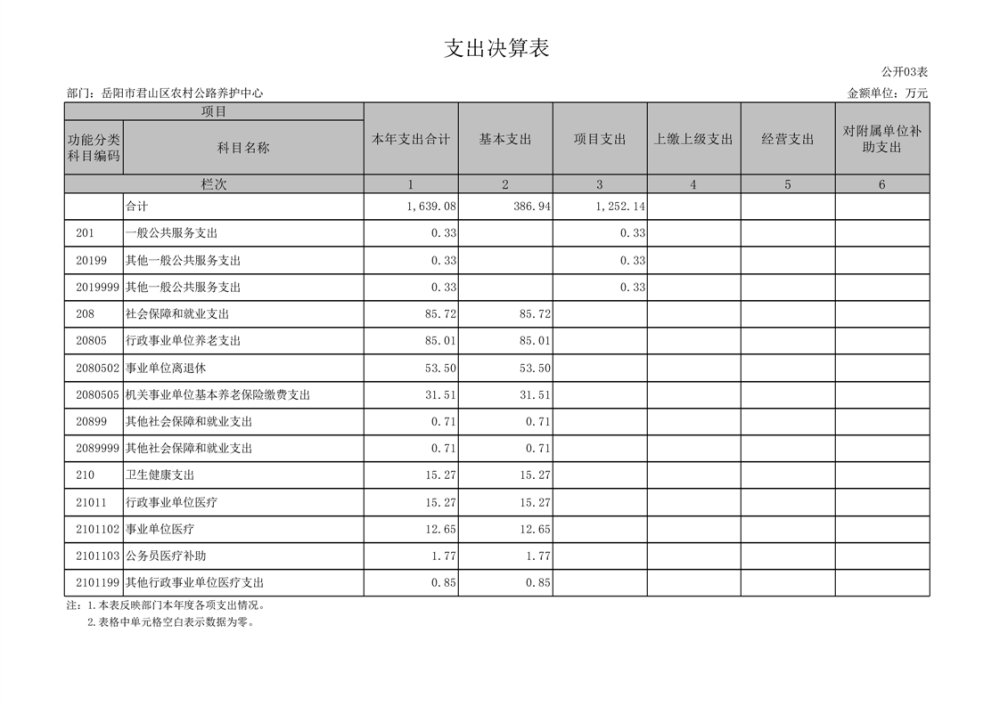 支出决算表

公开03表

部门：岳阳市君山区农村公路养护中心

金额单位：万元

| 项目 | | 本年支出合计 | 基本支出 | 项目支出 | 上缴上级支出 | 经营支出 | 对附属单位补助支出 |
|---|---|---|---|---|---|---|---|
| 功能分类科目编码 | 科目名称 | | | | | | |
| 栏次 | | 1 | 2 | 3 | 4 | 5 | 6 |
| | 合计 | 1,639.08 | 386.94 | 1,252.14 | | | |
| 201 | 一般公共服务支出 | 0.33 | | 0.33 | | | |
| 20199 | 其他一般公共服务支出 | 0.33 | | 0.33 | | | |
| 2019999 | 其他一般公共服务支出 | 0.33 | | 0.33 | | | |
| 208 | 社会保障和就业支出 | 85.72 | 85.72 | | | | |
| 20805 | 行政事业单位养老支出 | 85.01 | 85.01 | | | | |
| 2080502 | 事业单位离退休 | 53.50 | 53.50 | | | | |
| 2080505 | 机关事业单位基本养老保险缴费支出 | 31.51 | 31.51 | | | | |
| 20899 | 其他社会保障和就业支出 | 0.71 | 0.71 | | | | |
| 2089999 | 其他社会保障和就业支出 | 0.71 | 0.71 | | | | |
| 210 | 卫生健康支出 | 15.27 | 15.27 | | | | |
| 21011 | 行政事业单位医疗 | 15.27 | 15.27 | | | | |
| 2101102 | 事业单位医疗 | 12.65 | 12.65 | | | | |
| 2101103 | 公务员医疗补助 | 1.77 | 1.77 | | | | |
| 2101199 | 其他行政事业单位医疗支出 | 0.85 | 0.85 | | | | |

注：1.本表反映部门本年度各项支出情况。
2.表格中单元格空白表示数据为零。